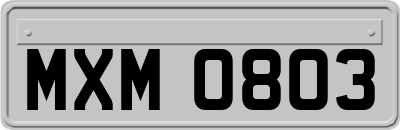 MXM 0803